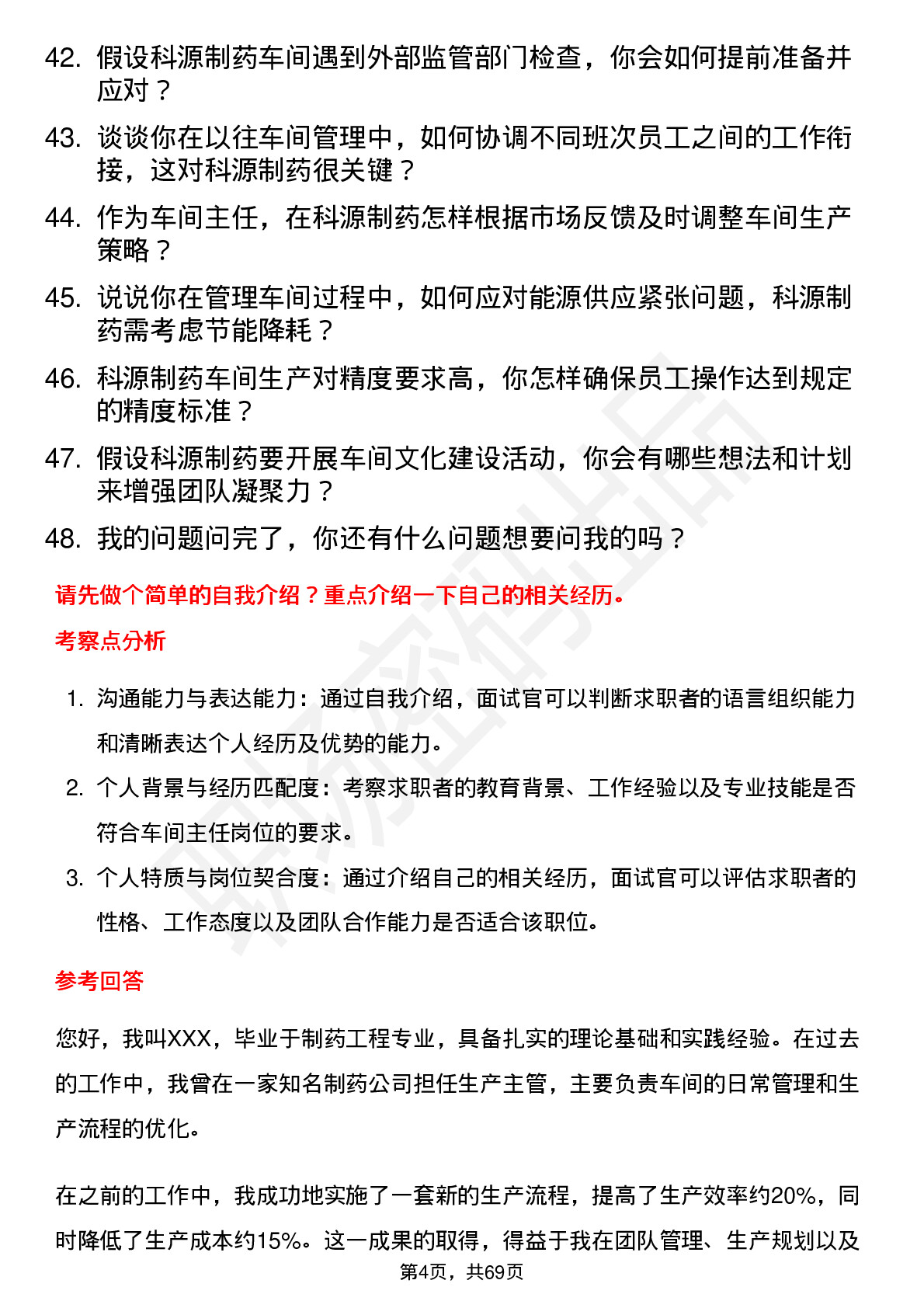 42. 假设科源制药车间遇到外部监管部门检查，你会如何提前准备并应对？

43. 谈谈你在以往车间管理中，如何协调不同班次员工之间的工作衔接，这对科源制药很关键？

44. 作为车间主任，在科源制药怎样根据市场反馈及时调整车间生产策略？

45. 说说你在管理车间过程中，如何应对能源供应紧张问题，科源制药需考虑节能降耗？

46. 科源制药车间生产对精度要求高，你怎样确保员工操作达到规定的精度标准？

47. 假设科源制药要开展车间文化建设活动，你会有哪些想法和计划来增强团队凝聚力？

48. 我的问题问完了，你还有什么问题想要问我的吗？

请先做个简单的自我介绍？重点介绍一下自己的相关经历。

考察点分析

1. 沟通能力与表达能力：通过自我介绍，面试官可以判断求职者的语言组织能力和清晰表达个人经历及优势的能力。

2. 个人背景与经历匹配度：考察求职者的教育背景、工作经验以及专业技能是否符合车间主任岗位的要求。

3. 个人特质与岗位契合度：通过介绍自己的相关经历，面试官可以评估求职者的性格、工作态度以及团队合作能力是否适合该职位。

参考回答

您好，我叫XXX，毕业于制药工程专业，具备扎实的理论基础和实践经验。在过去的工作中，我曾在一家知名制药公司担任生产主管，主要负责车间的日常管理和生产流程的优化。

在之前的工作中，我成功地实施了一套新的生产流程，提高了生产效率约20%，同时降低了生产成本约15%。这一成果的取得，得益于我在团队管理、生产规划以及

第4页，共69页